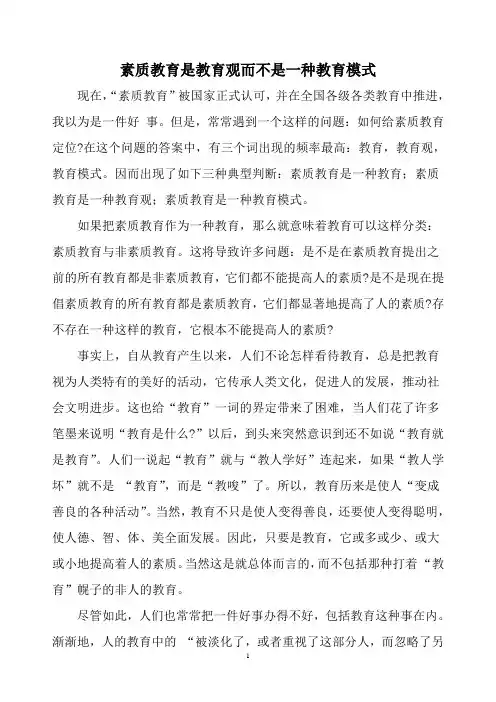 素质教育是教育观而不是一种教育模式

现在，“素质教育”被国家正式认可，并在全国各级各类教育中推进，我以为是一件好 事。但是，常常遇到一个这样的问题：如何给素质教育定位?在这个问题的答案中，有三个词出现的频率最高：教育，教育观，教育模式。因而出现了如下三种典型判断：素质教育是一种教育；素质教育是一种教育观；素质教育是一种教育模式。

如果把素质教育作为一种教育，那么就意味着教育可以这样分类：素质教育与非素质教育。这将导致许多问题：是不是在素质教育提出之前的所有教育都是非素质教育，它们都不能提高人的素质?是不是现在提倡素质教育的所有教育都是素质教育，它们都显著地提高了人的素质?存不存在一种这样的教育，它根本不能提高人的素质?

事实上，自从教育产生以来，人们不论怎样看待教育，总是把教育视为人类特有的美好的活动，它传承人类文化，促进人的发展，推动社会文明进步。这也给“教育”一词的界定带来了困难，当人们花了许多笔墨来说明“教育是什么?”以后，到头来突然意识到还不如说“教育就是教育”。人们一说起“教育”就与“教人学好”连起来，如果“教人学坏”就不是 “教育”，而是“教唆”了。所以，教育历来是使人“变成善良的各种活动”。当然，教育不只是使人变得善良，还要使人变得聪明，使人德、智、体、美全面发展。因此，只要是教育，它或多或少、或大或小地提高着人的素质。当然这是就总体而言的，而不包括那种打着“教育”幌子的非人的教育。

尽管如此，人们也常常把一件好事办得不好，包括教育这种事在内。渐渐地，人的教育中的 “被淡化了，或者重视了这部分人，而忽略了另

1